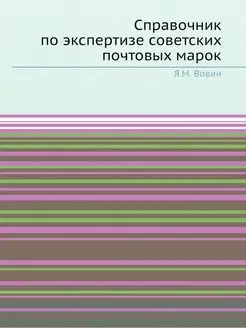 Справочник
по экспертизе советских
почтовых марок

Я.М. Вовин